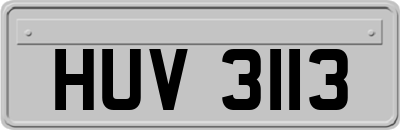 HUV 3113